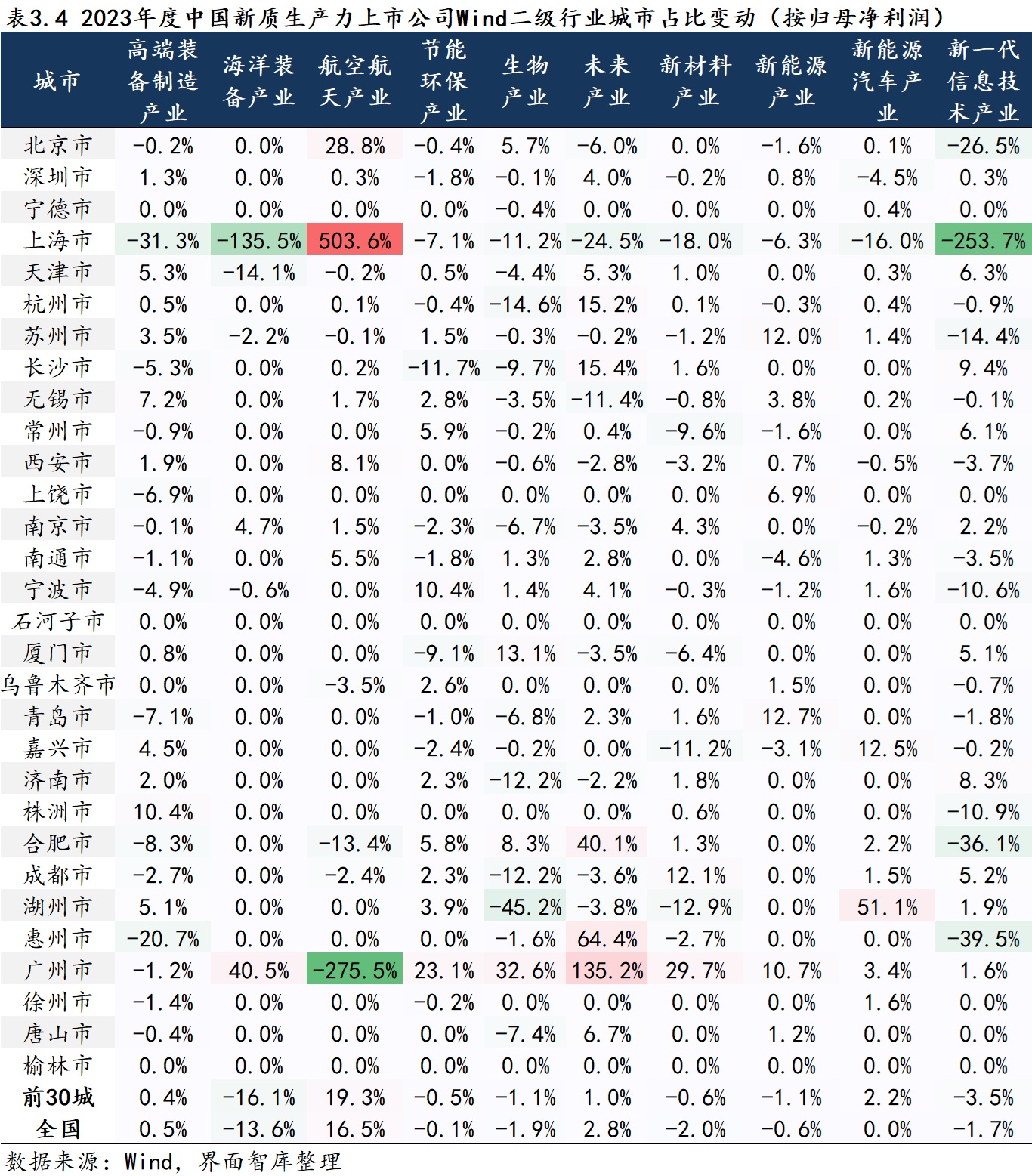 表3.4 2023年度中国新质生产力上市公司Wind二级行业城市占比变动（按归母净利润）

| 城市 | 高端装备制造产业 | 海洋装备产业 | 航空航天产业 | 节能环保产业 | 生物产业 | 未来产业 | 新材料产业 | 新能源产业 | 新能源汽车产业 | 新一代信息技术产业 |
|---|---|---|---|---|---|---|---|---|---|---|
| 北京市 | -0.2% | 0.0% | 28.8% | -0.4% | 5.7% | -6.0% | 0.0% | -1.6% | 0.1% | -26.5% |
| 深圳市 | 1.3% | 0.0% | 0.3% | -1.8% | -0.1% | 4.0% | -0.2% | 0.8% | -4.5% | 0.3% |
| 宁德市 | 0.0% | 0.0% | 0.0% | 0.0% | -0.4% | 0.0% | 0.0% | 0.0% | 0.4% | 0.0% |
| 上海市 | -31.3% | -135.5% | 503.6% | -7.1% | -11.2% | -24.5% | -18.0% | -6.3% | -16.0% | -253.7% |
| 天津市 | 5.3% | -14.1% | -0.2% | 0.5% | -4.4% | 5.3% | 1.0% | 0.0% | 0.3% | 6.3% |
| 杭州市 | 0.5% | 0.0% | 0.1% | -0.4% | -14.6% | 15.2% | 0.1% | -0.3% | 0.4% | -0.9% |
| 苏州市 | 3.5% | -2.2% | -0.1% | 1.5% | -0.3% | -0.2% | -1.2% | 12.0% | 1.4% | -14.4% |
| 长沙市 | -5.3% | 0.0% | 0.2% | -11.7% | -9.7% | 15.4% | 1.6% | 0.0% | 0.0% | 9.4% |
| 无锡市 | 7.2% | 0.0% | 1.7% | 2.8% | -3.5% | -11.4% | -0.8% | 3.8% | 0.2% | -0.1% |
| 常州市 | -0.9% | 0.0% | 0.0% | 5.9% | -0.2% | 0.4% | -9.6% | -1.6% | 0.0% | 6.1% |
| 西安市 | 1.9% | 0.0% | 8.1% | 0.0% | -0.6% | -2.8% | -3.2% | 0.7% | -0.5% | -3.7% |
| 上饶市 | -6.9% | 0.0% | 0.0% | 0.0% | 0.0% | 0.0% | 0.0% | 6.9% | 0.0% | 0.0% |
| 南京市 | -0.1% | 4.7% | 1.5% | -2.3% | -6.7% | -3.5% | 4.3% | 0.0% | -0.2% | 2.2% |
| 南通市 | -1.1% | 0.0% | 5.5% | -1.8% | 1.3% | 2.8% | 0.0% | -4.6% | 1.3% | -3.5% |
| 宁波市 | -4.9% | -0.6% | 0.0% | 10.4% | 1.4% | 4.1% | -0.3% | -1.2% | 1.6% | -10.6% |
| 石河子市 | 0.0% | 0.0% | 0.0% | 0.0% | 0.0% | 0.0% | 0.0% | 0.0% | 0.0% | 0.0% |
| 厦门市 | 0.8% | 0.0% | 0.0% | -9.1% | 13.1% | -3.5% | -6.4% | 0.0% | 0.0% | 5.1% |
| 乌鲁木齐市 | 0.0% | 0.0% | -3.5% | 2.6% | 0.0% | 0.0% | 0.0% | 1.5% | 0.0% | -0.7% |
| 青岛市 | -7.1% | 0.0% | 0.0% | -1.0% | -6.8% | 2.3% | 1.6% | 12.7% | 0.0% | -1.8% |
| 嘉兴市 | 4.5% | 0.0% | 0.0% | -2.4% | -0.2% | 0.0% | -11.2% | -3.1% | 12.5% | -0.2% |
| 济南市 | 2.0% | 0.0% | 0.0% | 2.3% | -12.2% | -2.2% | 1.8% | 0.0% | 0.0% | 8.3% |
| 株洲市 | 10.4% | 0.0% | 0.0% | 0.0% | 0.0% | 0.0% | 0.6% | 0.0% | 0.0% | -10.9% |
| 合肥市 | -8.3% | 0.0% | -13.4% | 5.8% | 8.3% | 40.1% | 1.3% | 0.0% | 2.2% | -36.1% |
| 成都市 | -2.7% | 0.0% | -2.4% | 2.3% | -12.2% | -3.6% | 12.1% | 0.0% | 1.5% | 5.2% |
| 湖州市 | 5.1% | 0.0% | 0.0% | 3.9% | -45.2% | -3.8% | -12.9% | 0.0% | 51.1% | 1.9% |
| 惠州市 | -20.7% | 0.0% | 0.0% | 0.0% | -1.6% | 64.4% | -2.7% | 0.0% | 0.0% | -39.5% |
| 广州市 | -1.2% | 40.5% | -275.5% | 23.1% | 32.6% | 135.2% | 29.7% | 10.7% | 3.4% | 1.6% |
| 徐州市 | -1.4% | 0.0% | 0.0% | -0.2% | 0.0% | 0.0% | 0.0% | 0.0% | 1.6% | 0.0% |
| 唐山市 | -0.4% | 0.0% | 0.0% | 0.0% | -7.4% | 6.7% | 0.0% | 1.2% | 0.0% | 0.0% |
| 榆林市 | 0.0% | 0.0% | 0.0% | 0.0% | 0.0% | 0.0% | 0.0% | 0.0% | 0.0% | 0.0% |
| 前30城 | 0.4% | -16.1% | 19.3% | -0.5% | -1.1% | 1.0% | -0.6% | -1.1% | 2.2% | -3.5% |
| 全国 | 0.5% | -13.6% | 16.5% | -0.1% | -1.9% | 2.8% | -2.0% | -0.6% | 0.0% | -1.7% |

数据来源：Wind，界面智库整理